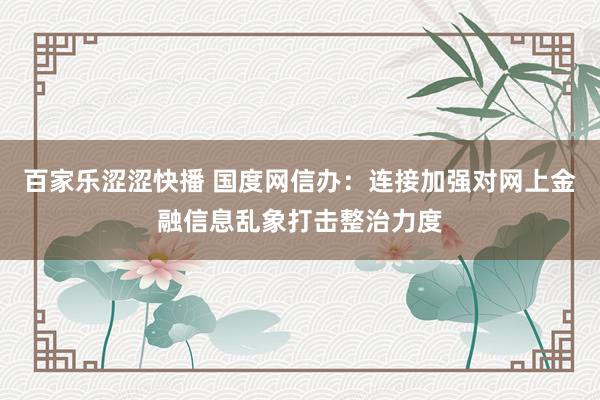 百家乐涩涩快播 国度网信办：连接加强对网上金融信息乱象打击整治力度